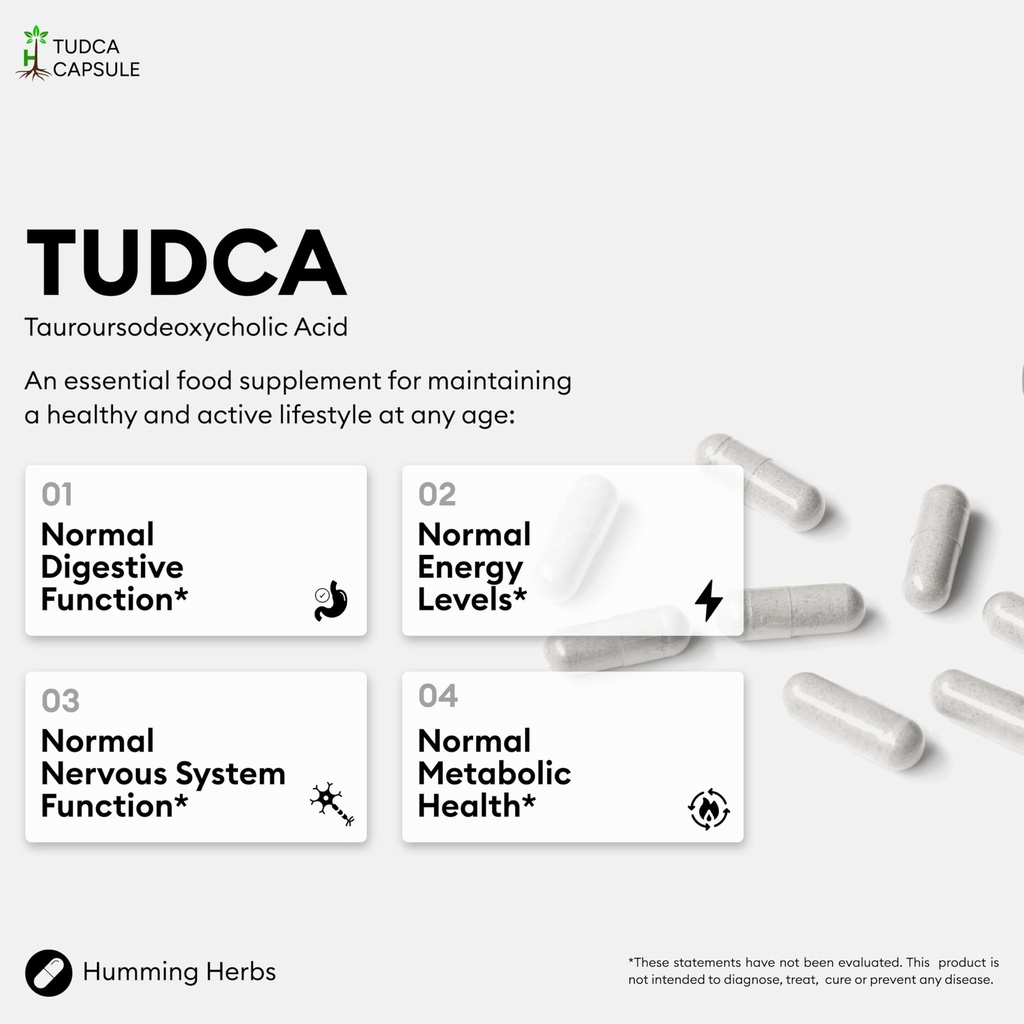 TUDCA CAPSULE

TUDCA

Tauroursodeoxycholic Acid

An essential food supplement for maintaining a healthy and active lifestyle at any age:

01
Normal Digestive Function*

02
Normal Energy Levels*

03
Normal Nervous System Function*

04
Normal Metabolic Health*

Humming Herbs

*These statements have not been evaluated. This product is not intended to diagnose, treat, cure or prevent any disease.